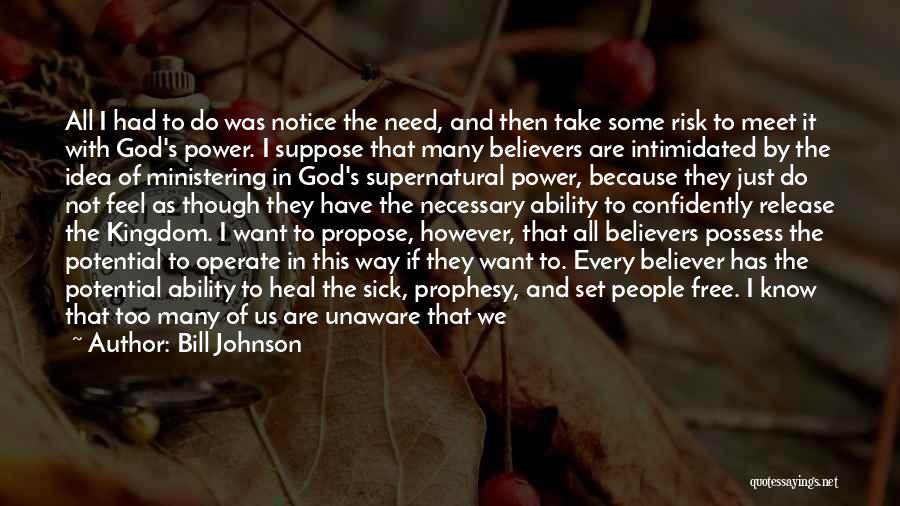 All I had to do was notice the need, and then take some risk to meet it with God's power. I suppose that many believers are intimidated by the idea of ministering in God's supernatural power, because they just do not feel as though they have the necessary ability to confidently release the Kingdom. I want to propose, however, that all believers possess the potential to operate in this way if they want to. Every believer has the potential ability to heal the sick, prophesy, and set people free. I know that too many of us are unaware that we

~ Author: Bill Johnson

quotessayings.net